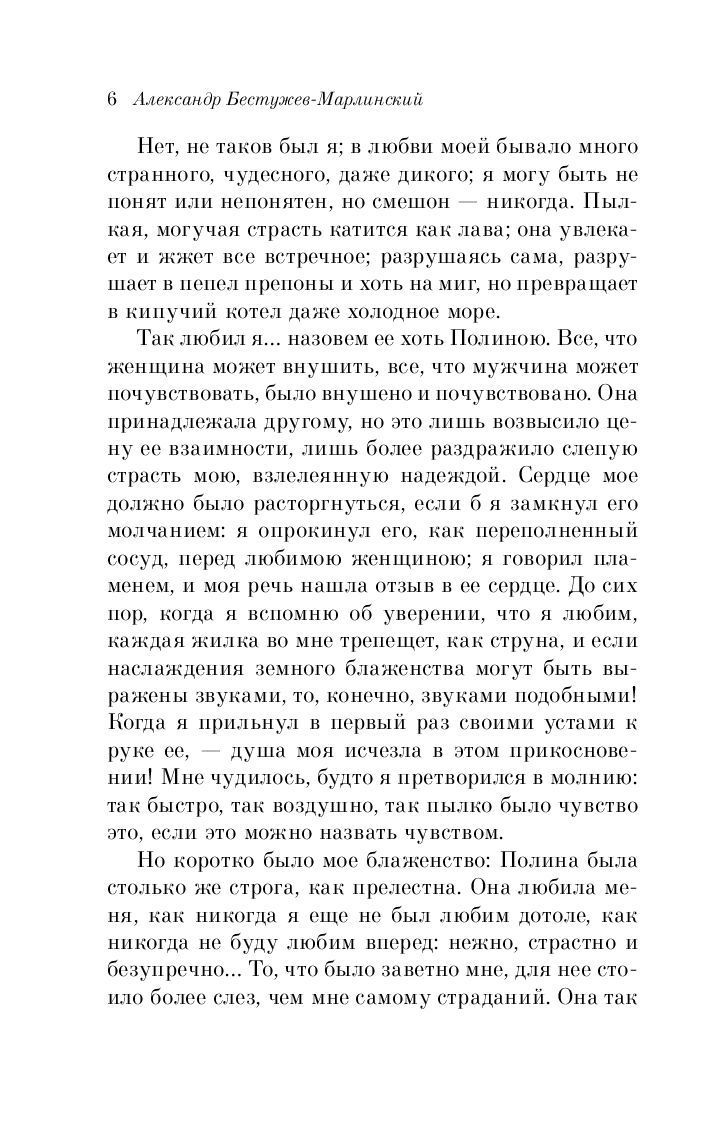 6 Александр Бестужев-Марлинский

Нет, не таков был я; в любви моей бывало много странного, чудесного, даже дикого; я могу быть не понят или непонятен, но смешон — никогда. Пылкая, могучая страсть катится как лава; она увлекает и жжет все встречное; разрушаясь сама, разрушает в пепел препоны и хоть на миг, но превращает в кипучий котел даже холодное море.

Так любил я... назовем ее хоть Полиною. Все, что женщина может внушить, все, что мужчина может почувствовать, было внушено и почувствовано. Она принадлежала другому, но это лишь возвысило цену ее взаимности, лишь более раздражило слепую страсть мою, взлелеянную надеждой. Сердце мое должно было расторгнуться, если б я замкнул его молчанием: я опрокинул его, как переполненный сосуд, перед любимою женщиною; я говорил пламенем, и моя речь нашла отзыв в ее сердце. До сих пор, когда я вспомню об уверении, что я любим, каждая жилка во мне трепещет, как струна, и если наслаждения земного блаженства могут быть выражены звуками, то, конечно, звуками подобными! Когда я прильнул в первый раз своими устами к руке ее, — душа моя исчезла в этом прикосновении! Мне чудилось, будто я претворился в молнию: так быстро, так воздушно, так пылко было чувство это, если это можно назвать чувством.

Но коротко было мое блаженство: Полина была столько же строга, как прелестна. Она любила меня, как никогда я еще не был любим дотоле, как никогда не буду любим вперед: нежно, страстно и безупречно... То, что было заветно мне, для нее стоило более слез, чем мне самому страданий. Она так